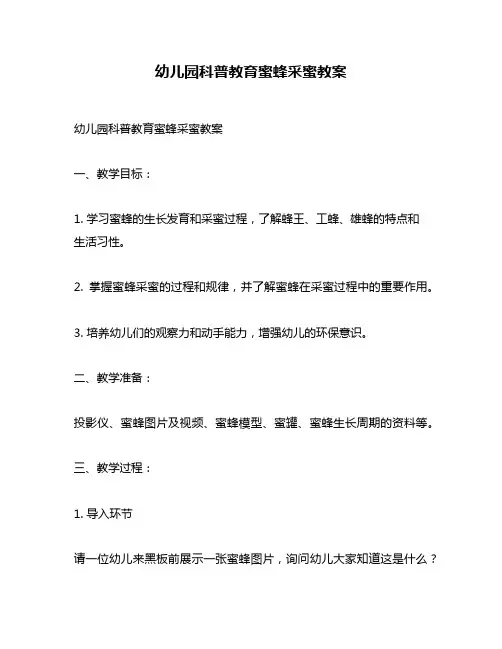 幼儿园科普教育蜜蜂采蜜教案

幼儿园科普教育蜜蜂采蜜教案

一、教学目标：

1. 学习蜜蜂的生长发育和采蜜过程，了解蜂王、工蜂、雄蜂的特点和生活习性。

2. 掌握蜜蜂采蜜的过程和规律，并了解蜜蜂在采蜜过程中的重要作用。

3. 培养幼儿们的观察力和动手能力，增强幼儿的环保意识。

二、教学准备：

投影仪、蜜蜂图片及视频、蜜蜂模型、蜜罐、蜜蜂生长周期的资料等。

三、教学过程：

1. 导入环节

请一位幼儿来黑板前展示一张蜜蜂图片，询问幼儿大家知道这是什么？